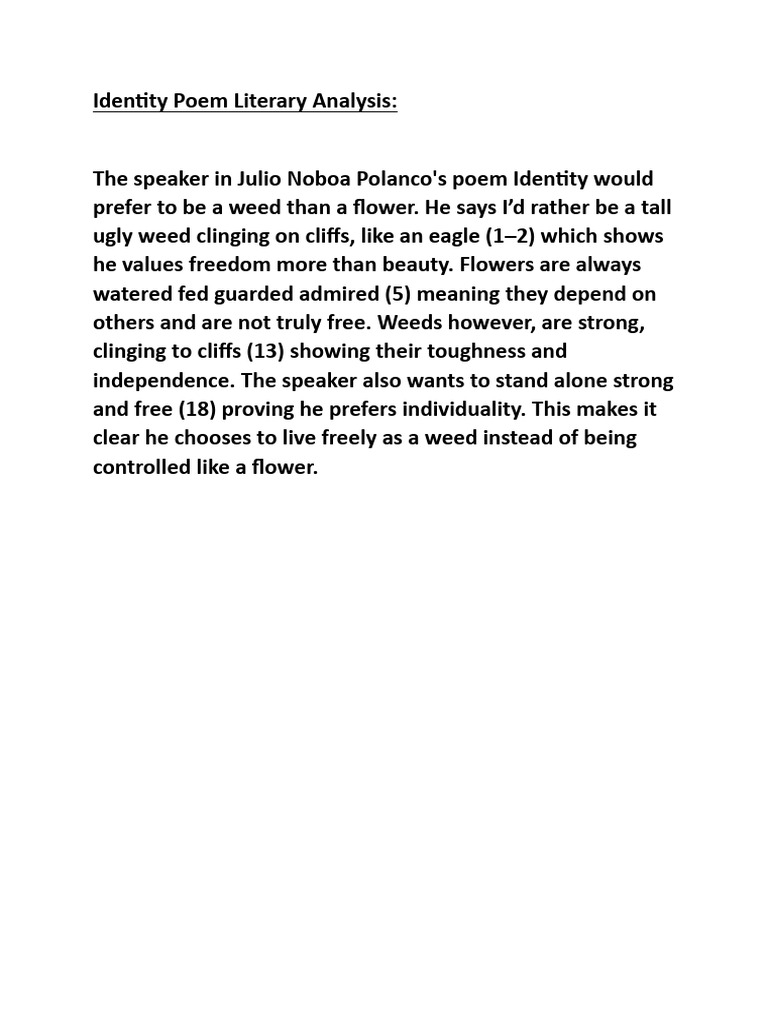 Identity Poem Literary Analysis:

The speaker in Julio Noboa Polanco's poem Identity would prefer to be a weed than a flower. He says I'd rather be a tall ugly weed clinging on cliffs, like an eagle (1–2) which shows he values freedom more than beauty. Flowers are always watered fed guarded admired (5) meaning they depend on others and are not truly free. Weeds however, are strong, clinging to cliffs (13) showing their toughness and independence. The speaker also wants to stand alone strong and free (18) proving he prefers individuality. This makes it clear he chooses to live freely as a weed instead of being controlled like a flower.